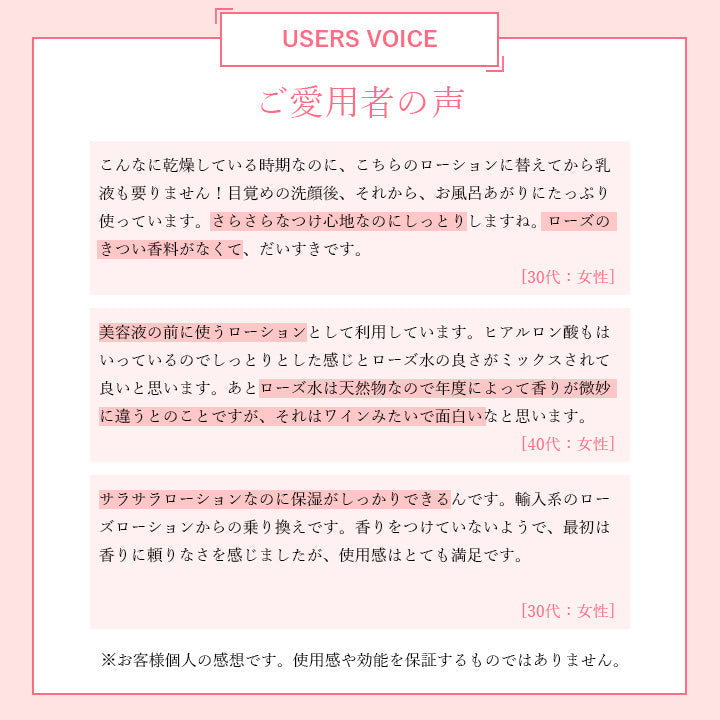 USERS VOICE

ご愛用者の声

こんなに乾燥している時期なのに、こちらのローションに替えてから乳液も要りません！目覚めの洗顔後、それから、お風呂あがりにたっぷり使っています。さらさらなつけ心地なのにしっとりしますね。ローズのきつい香料がなくて、だいすきです。

[30代：女性]

美容液の前に使うローションとして利用しています。ヒアルロン酸もはいっているのでしっとりとした感じとローズ水の良さがミックスされて良いと思います。あとローズ水は天然物なので年度によって香りが微妙に違うとのことですが、それはワインみたいで面白いなと思います。

[40代：女性]

サラサラローションなのに保湿がしっかりできるんです。輸入系のローズローションからの乗り換えです。香りをつけていないようで、最初は香りに頼りなさを感じましたが、使用感はとても満足です。

[30代：女性]

※お客様個人の感想です。使用感や効能を保証するものではありません。